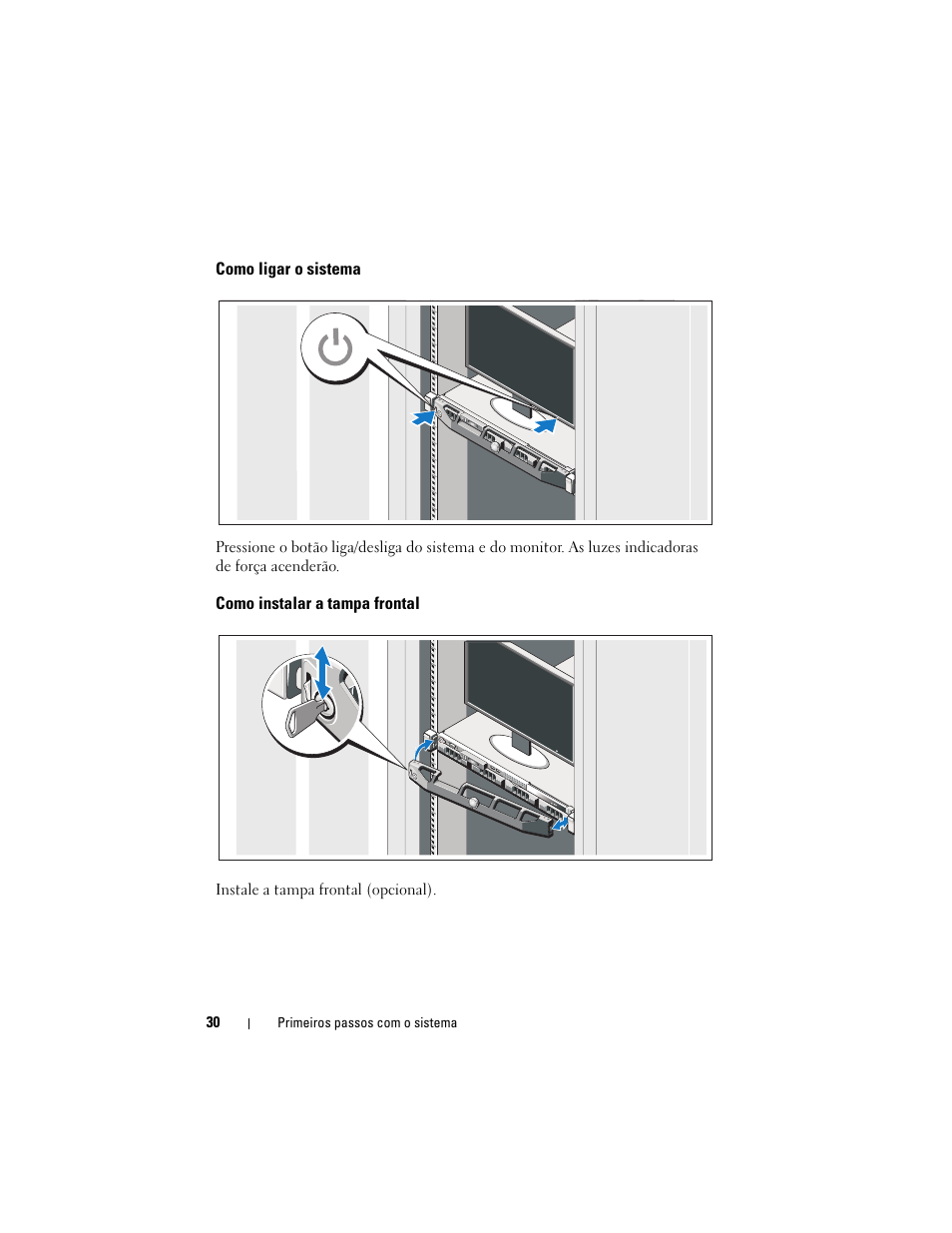 Como ligar o sistema

Pressione o botão liga/desliga do sistema e do monitor. As luzes indicadoras de força acenderão.

Como instalar a tampa frontal

Instale a tampa frontal (opcional).

30 | Primeiros passos com o sistema